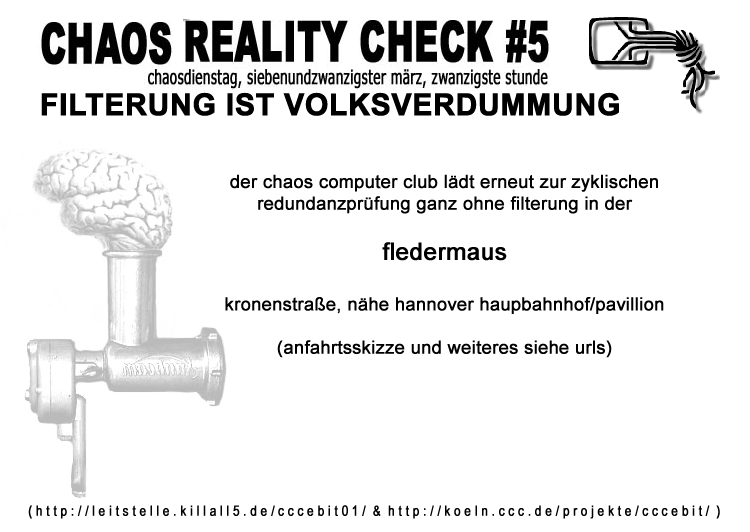 CHAOS REALITY CHECK #5
chaosdienstag, siebenundzwanzigster märz, zwanzigste stunde
FILTERUNG IST VOLKSVERDUMMUNG

der chaos computer club lädt erneut zur zyklischen redundanzprüfung ganz ohne filterung in der

fledermaus

kronenstraße, nähe hannover haupbahnhof/pavillion

(anfahrtsskizze und weiteres siehe urls)

(http://leitstelle.killall5.de/cccebit01/ & http://koeln.ccc.de/projekte/cccebit/)